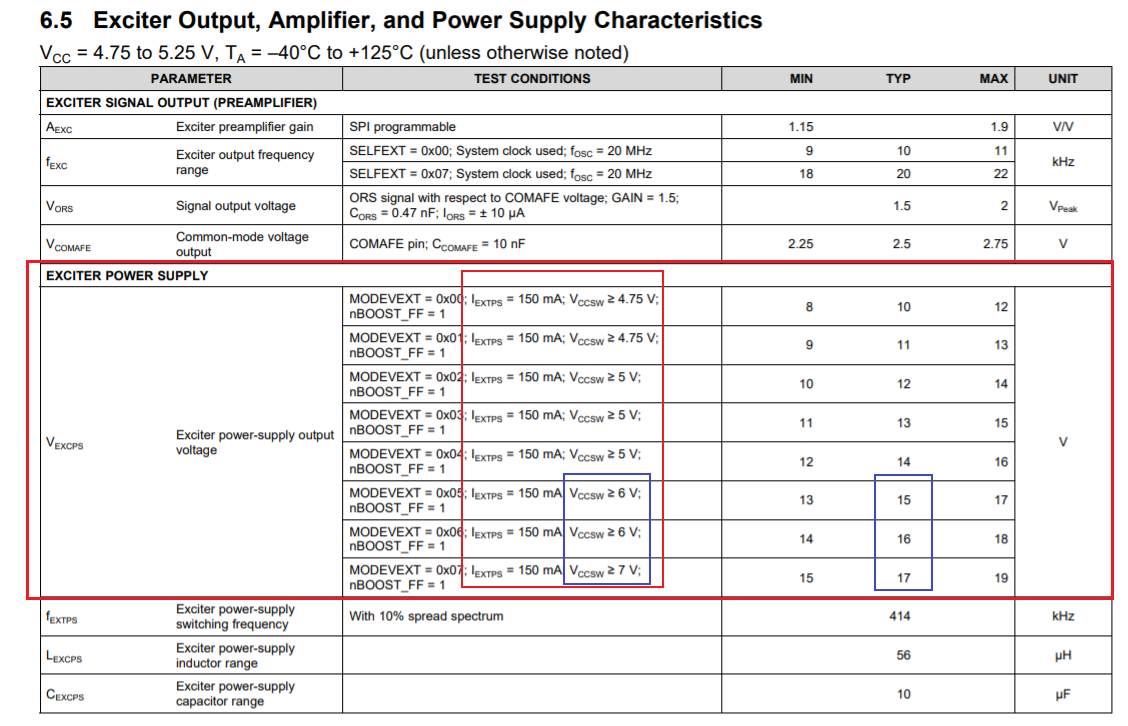 6.5 Exciter Output, Amplifier, and Power Supply Characteristics

$V_{CC}$ = 4.75 to 5.25 V, $T_A$ = –40°C to +125°C (unless otherwise noted)

| PARAMETER | | TEST CONDITIONS | MIN | TYP | MAX | UNIT |
|---|---|---|---|---|---|---|
| EXCITER SIGNAL OUTPUT (PREAMPLIFIER) | | | | | | |
| $A_{EXC}$ | Exciter preamplifier gain | SPI programmable | 1.15 | | 1.9 | V/V |
| $f_{EXC}$ | Exciter output frequency range | SELFEXT = 0x00; System clock used; $f_{OSC}$ = 20 MHz | 9 | 10 | 11 | kHz |
| | | SELFEXT = 0x07; System clock used; $f_{OSC}$ = 20 MHz | 18 | 20 | 22 | |
| $V_{ORS}$ | Signal output voltage | ORS signal with respect to COMAFE voltage; GAIN = 1.5; $C_{ORS}$ = 0.47 nF; $I_{ORS}$ = ± 10 µA | | 1.5 | 2 | $V_{Peak}$ |
| $V_{COMAFE}$ | Common-mode voltage output | COMAFE pin; $C_{COMAFE}$ = 10 nF | 2.25 | 2.5 | 2.75 | V |
| EXCITER POWER SUPPLY | | | | | | |
| $V_{EXCPS}$ | Exciter power-supply output voltage | MODEVEXT = 0x00; $I_{EXTPS}$ = 150 mA; $V_{CCSW}$ ≥ 4.75 V; nBOOST_FF = 1 | 8 | 10 | 12 | V |
| | | MODEVEXT = 0x01; $I_{EXTPS}$ = 150 mA; $V_{CCSW}$ ≥ 4.75 V; nBOOST_FF = 1 | 9 | 11 | 13 | |
| | | MODEVEXT = 0x02; $I_{EXTPS}$ = 150 mA; $V_{CCSW}$ ≥ 5 V; nBOOST_FF = 1 | 10 | 12 | 14 | |
| | | MODEVEXT = 0x03; $I_{EXTPS}$ = 150 mA; $V_{CCSW}$ ≥ 5 V; nBOOST_FF = 1 | 11 | 13 | 15 | |
| | | MODEVEXT = 0x04; $I_{EXTPS}$ = 150 mA; $V_{CCSW}$ ≥ 5 V; nBOOST_FF = 1 | 12 | 14 | 16 | |
| | | MODEVEXT = 0x05; $I_{EXTPS}$ = 150 mA; $V_{CCSW}$ ≥ 6 V; nBOOST_FF = 1 | 13 | 15 | 17 | |
| | | MODEVEXT = 0x06; $I_{EXTPS}$ = 150 mA; $V_{CCSW}$ ≥ 6 V; nBOOST_FF = 1 | 14 | 16 | 18 | |
| | | MODEVEXT = 0x07; $I_{EXTPS}$ = 150 mA; $V_{CCSW}$ ≥ 7 V; nBOOST_FF = 1 | 15 | 17 | 19 | |
| $f_{EXTPS}$ | Exciter power-supply switching frequency | With 10% spread spectrum | | 414 | | kHz |
| $L_{EXCPS}$ | Exciter power-supply inductor range | | | 56 | | µH |
| $C_{EXCPS}$ | Exciter power-supply capacitor range | | | 10 | | µF |